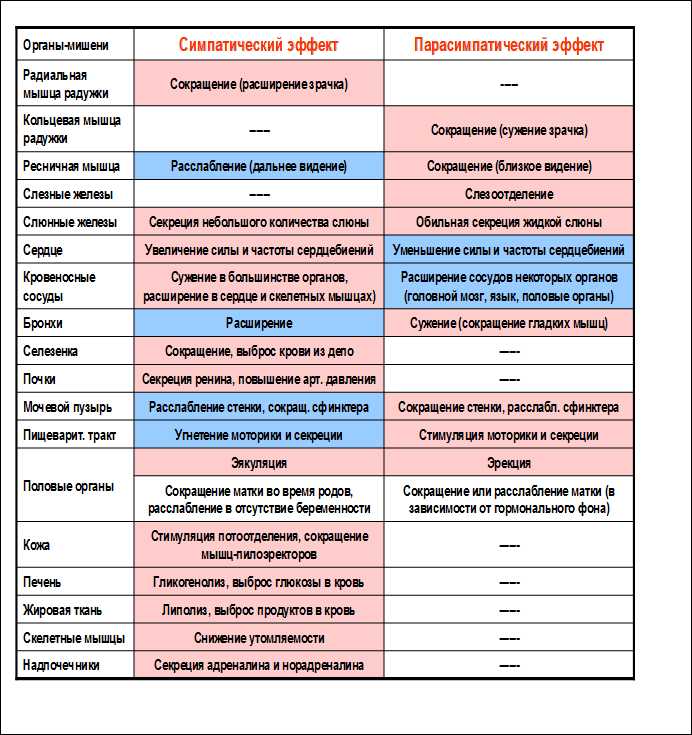 | Органы-мишени | Симпатический эффект | Парасимпатический эффект |
|---|---|---|
| Радиальная мышца радужки | Сокращение (расширение зрачка) | ---- |
| Кольцевая мышца радужки | ---- | Сокращение (сужение зрачка) |
| Ресничная мышца | Расслабление (дальнее видение) | Сокращение (близкое видение) |
| Слезные железы | ---- | Слезоотделение |
| Слюнные железы | Секреция небольшого количества слюны | Обильная секреция жидкой слюны |
| Сердце | Увеличение силы и частоты сердцебиений | Уменьшение силы и частоты сердцебиений |
| Кровеносные сосуды | Сужение в большинстве органов, расширение в сердце и скелетных мышцах) | Расширение сосудов некоторых органов (головной мозг, язык, половые органы) |
| Бронхи | Расширение | Сужение (сокращение гладких мышц) |
| Селезенка | Сокращение, выброс крови из депо | ---- |
| Почки | Секреция ренина, повышение арт. давления | ---- |
| Мочевой пузырь | Расслабление стенки, сокращ. сфинктера | Сокращение стенки, расслабл. сфинктера |
| Пищеварит. тракт | Угнетение моторики и секреции | Стимуляция моторики и секреции |
| Половые органы | Эякуляция | Эрекция |
|  | Сокращение матки во время родов, расслабление в отсутствие беременности | Сокращение или расслабление матки (в зависимости от гормонального фона) |
| Кожа | Стимуляция потоотделения, сокращение мышц-пилоэректоров | ---- |
| Печень | Гликогенолиз, выброс глюкозы в кровь | ---- |
| Жировая ткань | Липолиз, выброс продуктов в кровь | ---- |
| Скелетные мышцы | Снижение утомляемости | ---- |
| Надпочечники | Секреция адреналина и норадреналина | ---- |